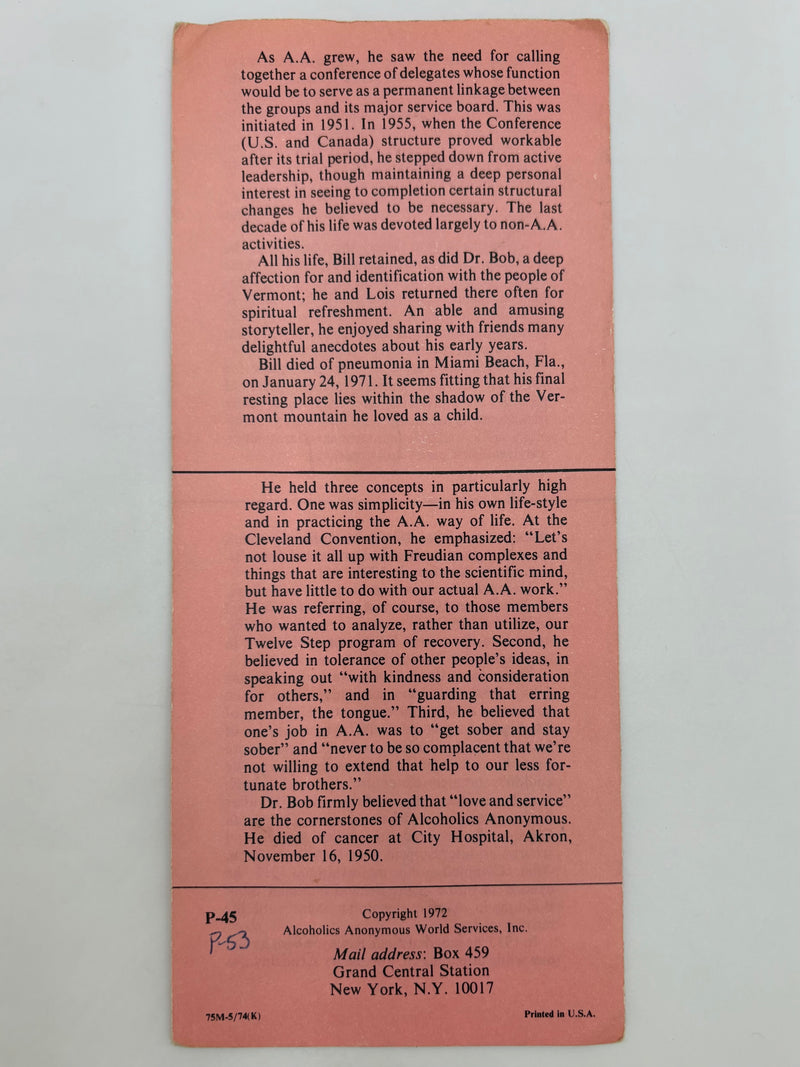 As A.A. grew, he saw the need for calling together a conference of delegates whose function would be to serve as a permanent linkage between the groups and its major service board. This was initiated in 1951. In 1955, when the Conference (U.S. and Canada) structure proved workable after its trial period, he stepped down from active leadership, though maintaining a deep personal interest in seeing to completion certain structural changes he believed to be necessary. The last decade of his life was devoted largely to non-A.A. activities.

All his life, Bill retained, as did Dr. Bob, a deep affection for and identification with the people of Vermont; he and Lois returned there often for spiritual refreshment. An able and amusing storyteller, he enjoyed sharing with friends many delightful anecdotes about his early years.

Bill died of pneumonia in Miami Beach, Fla., on January 24, 1971. It seems fitting that his final resting place lies within the shadow of the Vermont mountain he loved as a child.

He held three concepts in particularly high regard. One was simplicity—in his own life-style and in practicing the A.A. way of life. At the Cleveland Convention, he emphasized: "Let's not louse it all up with Freudian complexes and things that are interesting to the scientific mind, but have little to do with our actual A.A. work." He was referring, of course, to those members who wanted to analyze, rather than utilize, our Twelve Step program of recovery. Second, he believed in tolerance of other people's ideas, in speaking out "with kindness and consideration for others," and in "guarding that erring member, the tongue." Third, he believed that one's job in A.A. was to "get sober and stay sober" and "never to be so complacent that we're not willing to extend that help to our less fortunate brothers."

Dr. Bob firmly believed that "love and service" are the cornerstones of Alcoholics Anonymous. He died of cancer at City Hospital, Akron, November 16, 1950.

P-45
P-53

Copyright 1972
Alcoholics Anonymous World Services, Inc.

Mail address: Box 459
Grand Central Station
New York, N.Y. 10017

75M-5/74(K)

Printed in U.S.A.